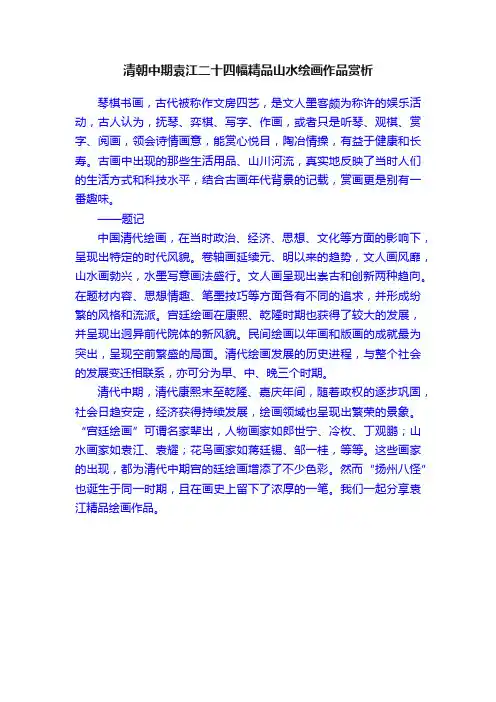 清朝中期袁江二十四幅精品山水绘画作品赏析

琴棋书画，古代被称作文房四艺，是文人墨客颇为称许的娱乐活动，古人认为，抚琴、弈棋、写字、作画，或者只是听琴、观棋、赏字、阅画，领会诗情画意，能赏心悦目，陶冶情操，有益于健康和长寿。古画中出现的那些生活用品、山川河流，真实地反映了当时人们的生活方式和科技水平，结合古画年代背景的记载，赏画更是别有一番趣味。

——题记

中国清代绘画，在当时政治、经济、思想、文化等方面的影响下，呈现出特定的时代风貌。卷轴画延续元、明以来的趋势，文人画风靡，山水画勃兴，水墨写意画法盛行。文人画呈现出崇古和创新两种趋向。在题材内容、思想情趣、笔墨技巧等方面各有不同的追求，并形成纷繁的风格和流派。宫廷绘画在康熙、乾隆时期也获得了较大的发展，并呈现出迥异前代院体的新风貌。民间绘画以年画和版画的成就最为突出，呈现空前繁盛的局面。清代绘画发展的历史进程，与整个社会的发展变迁相联系，亦可分为早、中、晚三个时期。

清代中期，清代康熙末至乾隆、嘉庆年间，随着政权的逐步巩固，社会日趋安定，经济获得持续发展，绘画领域也呈现出繁荣的景象。“宫廷绘画”可谓名家辈出，人物画家如郎世宁、冷枚、丁观鹏；山水画家如袁江、袁耀；花鸟画家如蒋廷锡、邹一桂，等等。这些画家的出现，都为清代中期宫的廷绘画增添了不少色彩。然而“扬州八怪”也诞生于同一时期，且在画史上留下了浓厚的一笔。我们一起分享袁江精品绘画作品。